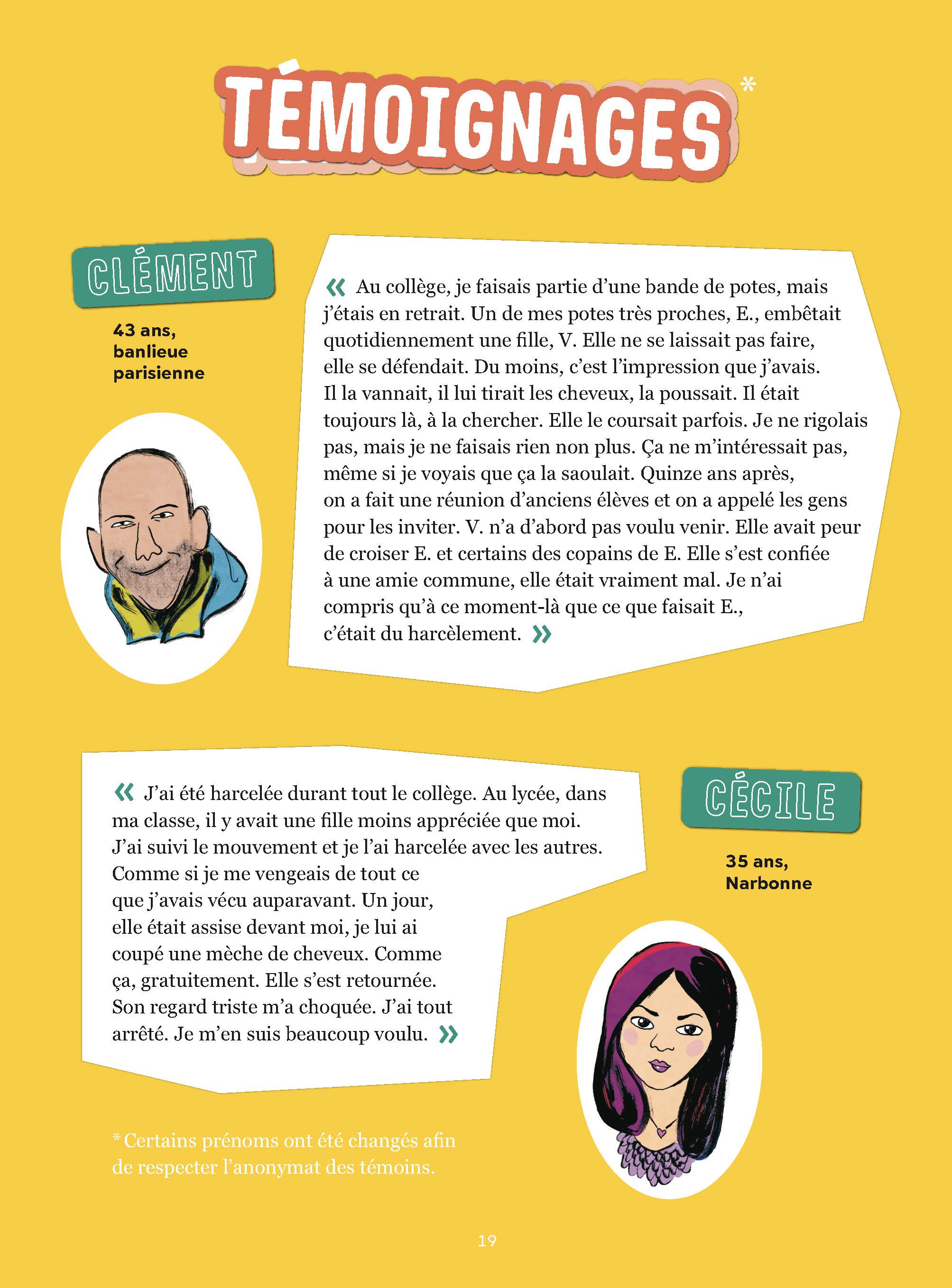 TÉMOIGNAGES*

CLÉMENT

43 ans, banlieue parisienne

« Au collège, je faisais partie d'une bande de potes, mais j'étais en retrait. Un de mes potes très proches, E., embêtait quotidiennement une fille, V. Elle ne se laissait pas faire, elle se défendait. Du moins, c'est l'impression que j'avais. Il la vannait, il lui tirait les cheveux, la poussait. Il était toujours là, à la chercher. Elle le coursait parfois. Je ne rigolais pas, mais je ne faisais rien non plus. Ça ne m'intéressait pas, même si je voyais que ça la saoulait. Quinze ans après, on a fait une réunion d'anciens élèves et on a appelé les gens pour les inviter. V. n'a d'abord pas voulu venir. Elle avait peur de croiser E. et certains des copains de E. Elle s'est confiée à une amie commune, elle était vraiment mal. Je n'ai compris qu'à ce moment-là que ce que faisait E., c'était du harcèlement. »

« J'ai été harcelée durant tout le collège. Au lycée, dans ma classe, il y avait une fille moins appréciée que moi. J'ai suivi le mouvement et je l'ai harcelée avec les autres. Comme si je me vengeais de tout ce que j'avais vécu auparavant. Un jour, elle était assise devant moi, je lui ai coupé une mèche de cheveux. Comme ça, gratuitement. Elle s'est retournée. Son regard triste m'a choquée. J'ai tout arrêté. Je m'en suis beaucoup voulu. »

CÉCILE

35 ans, Narbonne

* Certains prénoms ont été changés afin de respecter l'anonymat des témoins.

19